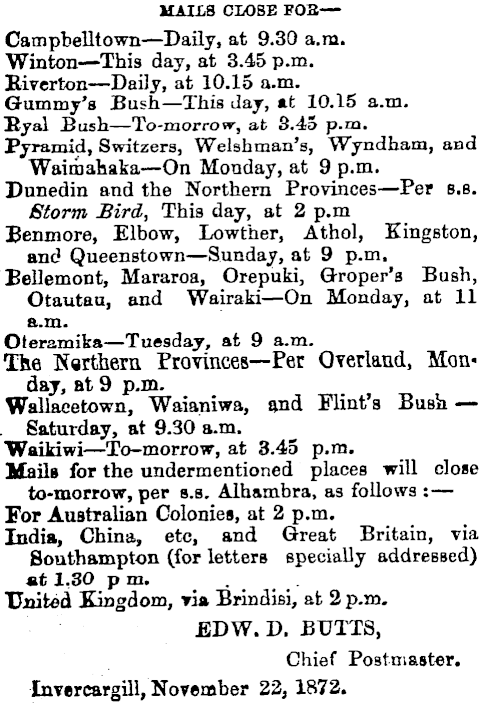 MAILS CLOSE FOR—

Campbelltown—Daily, at 9.30 a.m.
Winton—This day, at 3.45 p.m.
Riverton—Daily, at 10.15 a.m.
Gummy's Bush—This day, at 10.15 a.m.
Ryal Bush—To-morrow, at 3.45 p.m.
Pyramid, Switzers, Welshman's, Wyndham, and Waimahaka—On Monday, at 9 p.m.
Dunedin and the Northern Provinces—Per s.s. Storm Bird, This day, at 2 p.m
Benmore, Elbow, Lowther, Athol, Kingston, and Queenstown—Sunday, at 9 p.m.
Bellemont, Mararoa, Orepuki, Groper's Bush, Otautau, and Wairaki—On Monday, at 11 a.m.
Oteramika—Tuesday, at 9 a.m.
The Northern Provinces—Per Overland, Monday, at 9 p.m.
Wallacetown, Waianiwa, and Flint's Bush—Saturday, at 9.30 a.m.
Waikiwi—To-morrow, at 3.45 p.m.
Mails for the undermentioned places will close to-morrow, per s.s. Alhambra, as follows:—
For Australian Colonies, at 2 p.m.
India, China, etc, and Great Britain, via Southampton (for letters specially addressed) at 1.30 p m.
United Kingdom, via Brindisi, at 2 p.m.

EDW. D. BUTTS,
Chief Postmaster.

Invercargill, November 22, 1872.